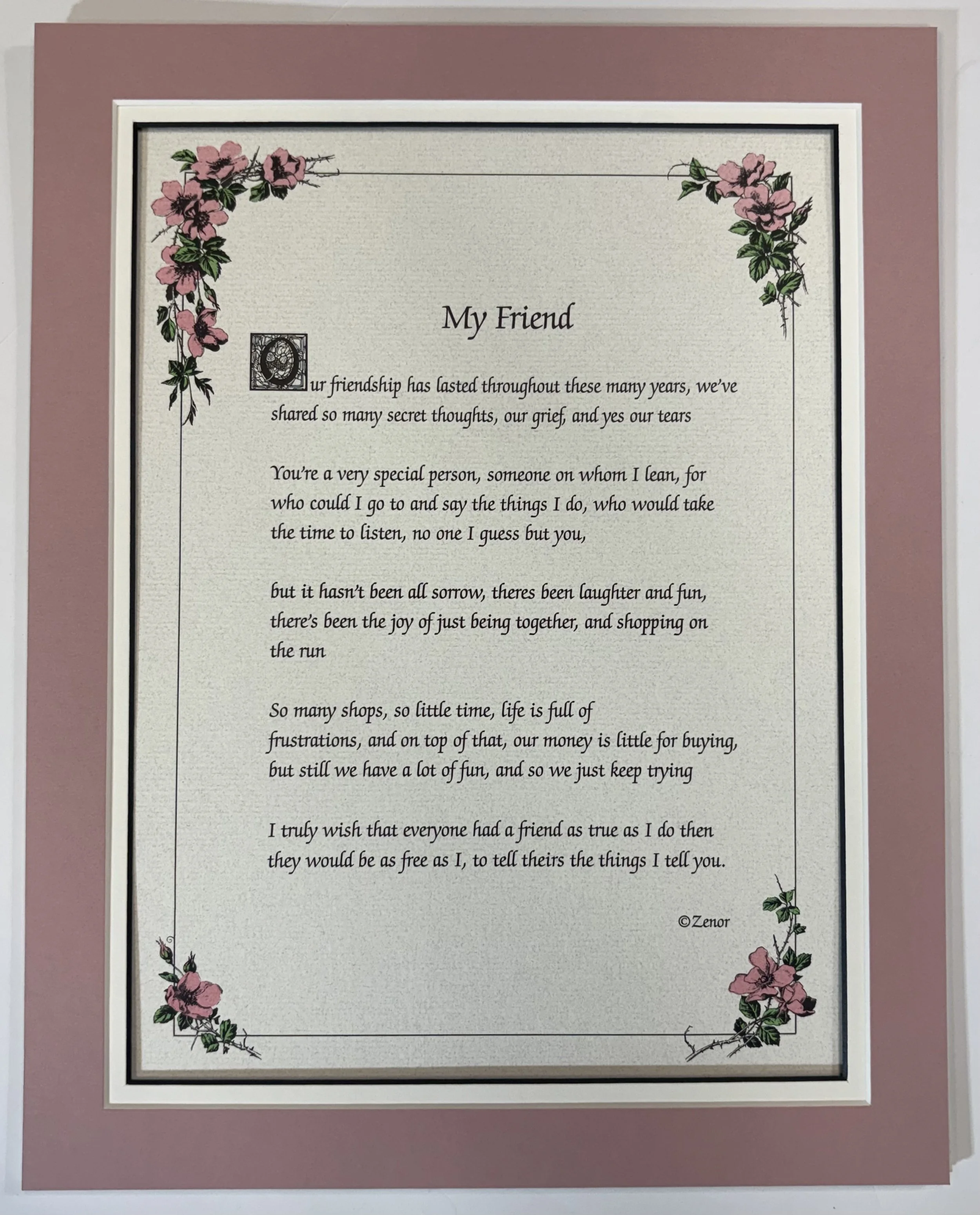 My Friend

Our friendship has lasted throughout these many years, we've shared so many secret thoughts, our grief, and yes our tears

You're a very special person, someone on whom I lean, for who could I go to and say the things I do, who would take the time to listen, no one I guess but you,

but it hasn't been all sorrow, theres been laughter and fun, there's been the joy of just being together, and shopping on the run

So many shops, so little time, life is full of frustrations, and on top of that, our money is little for buying, but still we have a lot of fun, and so we just keep trying

I truly wish that everyone had a friend as true as I do then they would be as free as I, to tell theirs the things I tell you.

©Zenor